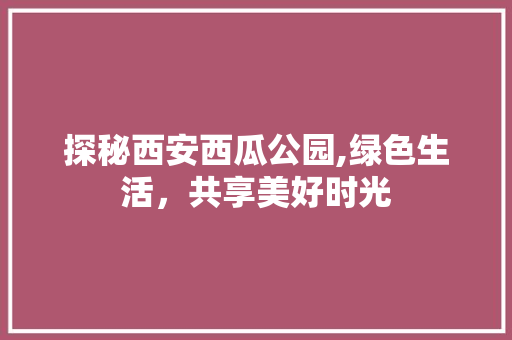 探秘西安西瓜公园,绿色生活，共享美好时光